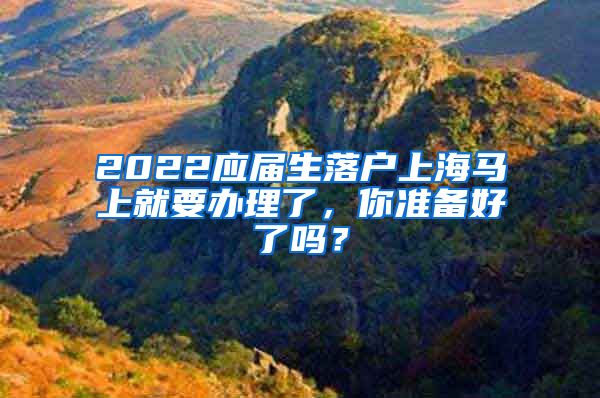 2022应届生落户上海马上就要办理了，你准备好了吗？